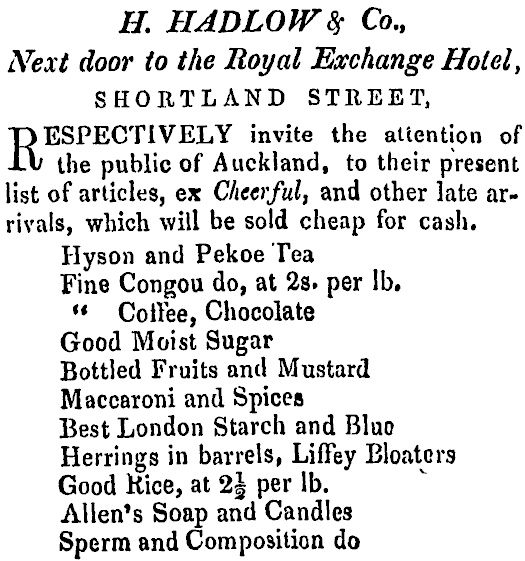 H. HADLOW & Co.,
Next door to the Royal Exchange Hotel,
SHORTLAND STREET,

RESPECTIVELY invite the attention of the public of Auckland, to their present list of articles, ex Cheerful, and other late arrivals, which will be sold cheap for cash.

Hyson and Pekoe Tea
Fine Congou do, at 2s. per lb.
" Coffee, Chocolate
Good Moist Sugar
Bottled Fruits and Mustard
Maccaroni and Spices
Best London Starch and Blue
Herrings in barrels, Liffey Bloaters
Good Rice, at $2\frac{1}{2}$ per lb.
Allen's Soap and Candles
Sperm and Composition do